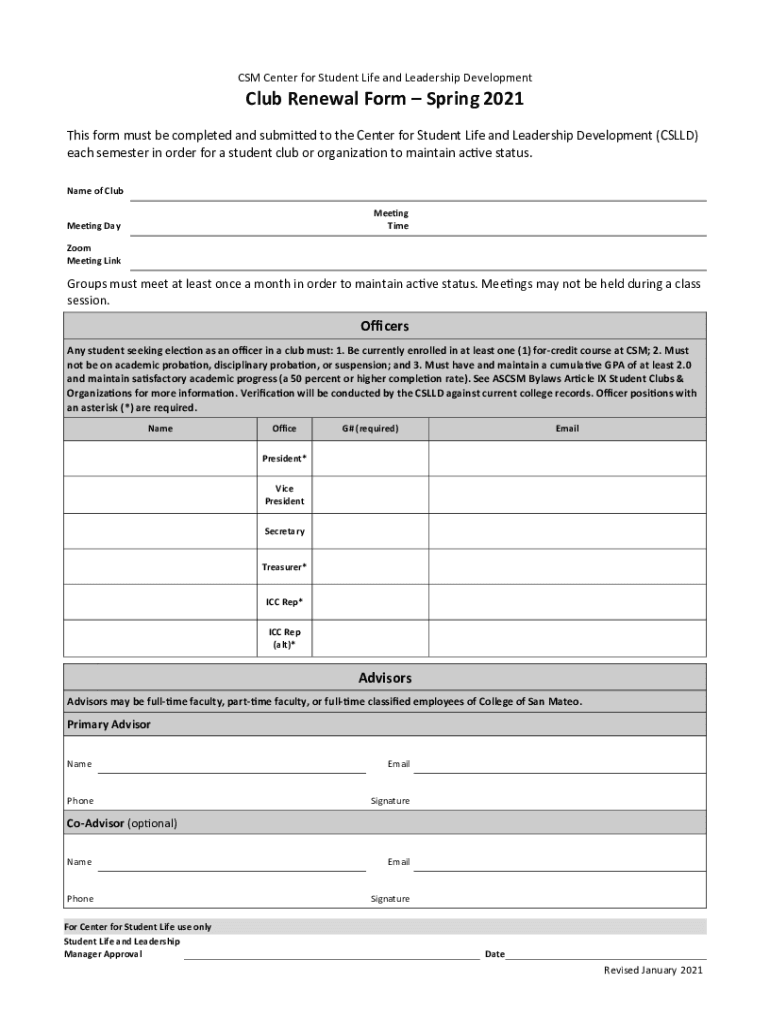 CSM Center for Student Life and Leadership Development

Club Renewal Form – Spring 2021

This form must be completed and submitted to the Center for Student Life and Leadership Development (CSLLD) each semester in order for a student club or organization to maintain active status.

Name of Club

Meeting Day

Meeting Time

Zoom Meeting Link

Groups must meet at least once a month in order to maintain active status. Meetings may not be held during a class session.

Officers

Any student seeking election as an officer in a club must: 1. Be currently enrolled in at least one (1) for-credit course at CSM; 2. Must not be on academic probation, disciplinary probation, or suspension; and 3. Must have and maintain a cumulative GPA of at least 2.0 and maintain satisfactory academic progress (a 50 percent or higher completion rate). See ASCSM Bylaws Article IX Student Clubs & Organizations for more information. Verification will be conducted by the CSLLD against current college records. Officer positions with an asterisk (*) are required.

| Name | Office | G# (required) | Email |
|---|---|---|---|
| | President* | | |
| | Vice President | | |
| | Secretary | | |
| | Treasurer* | | |
| | ICC Rep* | | |
| | ICC Rep (alt)* | | |

Advisors

Advisors may be full-time faculty, part-time faculty, or full-time classified employees of College of San Mateo.

Primary Advisor

Name

Email

Phone

Signature

Co-Advisor (optional)

Name

Email

Phone

Signature

For Center for Student Life use only

Student Life and Leadership Manager Approval

Date

Revised January 2021